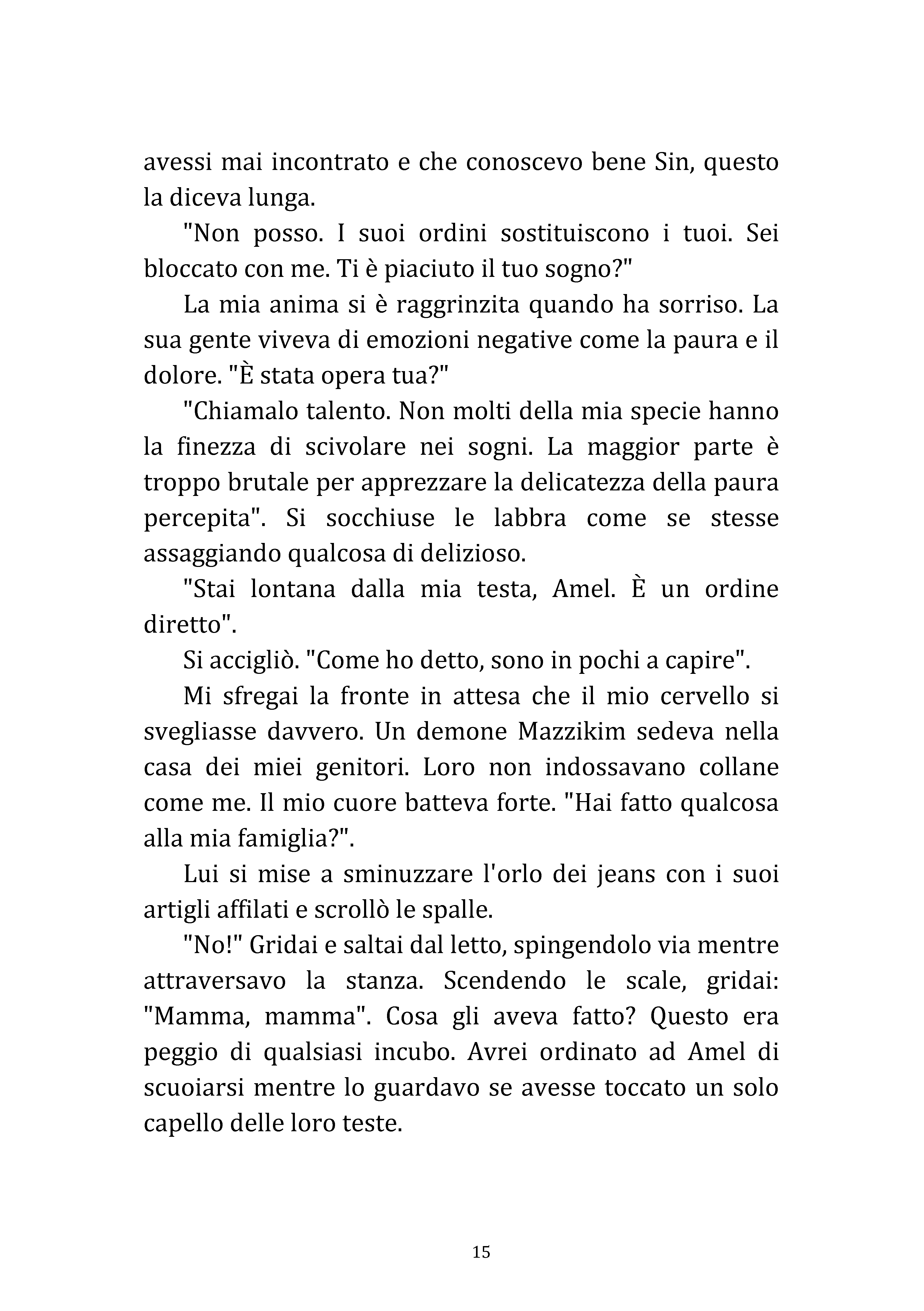 avessi mai incontrato e che conoscevo bene Sin, questo la diceva lunga.

"Non posso. I suoi ordini sostituiscono i tuoi. Sei bloccato con me. Ti è piaciuto il tuo sogno?"

La mia anima si è raggrinzita quando ha sorriso. La sua gente viveva di emozioni negative come la paura e il dolore. "È stata opera tua?"

"Chiamalo talento. Non molti della mia specie hanno la finezza di scivolare nei sogni. La maggior parte è troppo brutale per apprezzare la delicatezza della paura percepita". Si socchiuse le labbra come se stesse assaggiando qualcosa di delizioso.

"Stai lontana dalla mia testa, Amel. È un ordine diretto".

Si accigliò. "Come ho detto, sono in pochi a capire".

Mi sfregai la fronte in attesa che il mio cervello si svegliasse davvero. Un demone Mazzikim sedeva nella casa dei miei genitori. Loro non indossavano collane come me. Il mio cuore batteva forte. "Hai fatto qualcosa alla mia famiglia?".

Lui si mise a sminuzzare l'orlo dei jeans con i suoi artigli affilati e scrollò le spalle.

"No!" Gridai e saltai dal letto, spingendolo via mentre attraversavo la stanza. Scendendo le scale, gridai: "Mamma, mamma". Cosa gli aveva fatto? Questo era peggio di qualsiasi incubo. Avrei ordinato ad Amel di scuoiarsi mentre lo guardavo se avesse toccato un solo capello delle loro teste.

15